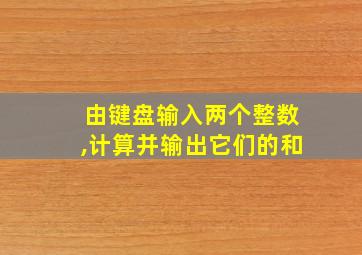 由键盘输入两个整数,计算并输出它们的和